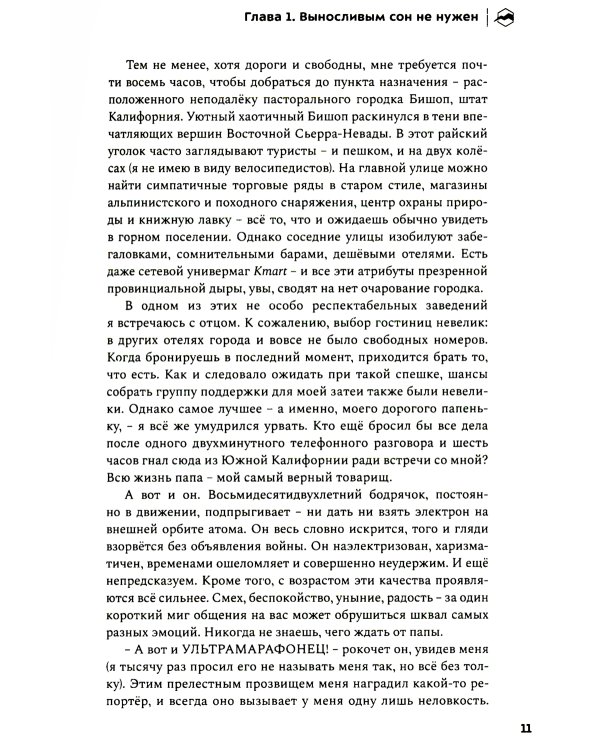 Глава 1. Выносливым сон не нужен

Тем не менее, хотя дороги и свободны, мне требуется почти восемь часов, чтобы добраться до пункта назначения – расположенного неподалёку пасторального городка Бишоп, штат Калифорния. Уютный хаотичный Бишоп раскинулся в тени впечатляющих вершин Восточной Сьерра-Невады. В этот райский уголок часто заглядывают туристы – и пешком, и на двух колёсах (я не имею в виду велосипедистов). На главной улице можно найти симпатичные торговые ряды в старом стиле, магазины альпинистского и походного снаряжения, центр охраны природы и книжную лавку – всё то, что и ожидаешь обычно увидеть в горном поселении. Однако соседние улицы изобилуют забегаловками, сомнительными барами, дешёвыми отелями. Есть даже сетевой универмаг Kmart – и все эти атрибуты презренной провинциальной дыры, увы, сводят на нет очарование городка.

В одном из этих не особо респектабельных заведений я встречаюсь с отцом. К сожалению, выбор гостиниц невелик: в других отелях города и вовсе не было свободных номеров. Когда бронируешь в последний момент, приходится брать то, что есть. Как и следовало ожидать при такой спешке, шансы собрать группу поддержки для моей затеи также были невелики. Однако самое лучшее – а именно, моего дорогого папеньку, – я всё же умудрился урвать. Кто ещё бросил бы все дела после одного двухминутного телефонного разговора и шесть часов гнал сюда из Южной Калифорнии ради встречи со мной? Всю жизнь папа – мой самый верный товарищ.

А вот и он. Восьмидесятидвухлетний бодрячок, постоянно в движении, подпрыгивает – ни дать ни взять электрон на внешней орбите атома. Он весь словно искрится, того и гляди взорвётся без объявления войны. Он наэлектризован, харизматичен, временами ошеломляет и совершенно неудержим. И ещё непредсказуем. Кроме того, с возрастом эти качества проявляются всё сильнее. Смех, беспокойство, уныние, радость – за один короткий миг общения на вас может обрушиться шквал самых разных эмоций. Никогда не знаешь, чего ждать от папы.

– А вот и УЛЬТРАМАРАФОНЕЦ! – рокочет он, увидев меня (я тысячу раз просил его не называть меня так, но всё без толку). Этим прелестным прозвищем меня наградил какой-то репортёр, и всегда оно вызывает у меня одну лишь неловкость.

11